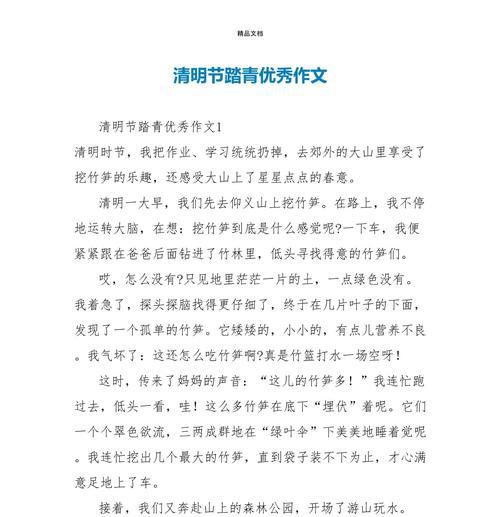 精品文档

清明节踏青优秀作文

清明节踏青优秀作文1

清明时节，我把作业、学习统统扔掉，去郊外的大山里享受了挖竹笋的乐趣，还感受大山上了星星点点的春意。

清明一大早，我们先去仰义山上挖竹笋。在路上，我不停地运转大脑，在想：挖竹笋到底是什么感觉呢?一下车，我便紧紧跟在爸爸后面钻进了竹林里，低头寻找得意的竹笋们。

哎，怎么没有?只见地里茫茫一片的土，一点绿色没有。我着急了，探头探脑找得更仔细了，终于在几片叶子的下面，发现了一个孤单的竹笋。它矮矮的，小小的，有点儿营养不良。我气坏了：这还怎么吃竹笋啊?真是竹篮打水一场空呀！

这时，传来了妈妈的声音：“这儿的竹笋多！”我连忙跑过去，低头一看，哇！这么多竹笋在底下“埋伏”着呢。它们一个个翠色欲流，三两成群地在“绿叶伞”下美美地睡着觉呢。我连忙挖出几个最大的竹笋，直到袋子装不下为止，才心满意足地上了车。

接着，我们又奔赴山上的森林公园，开场了游山玩水。